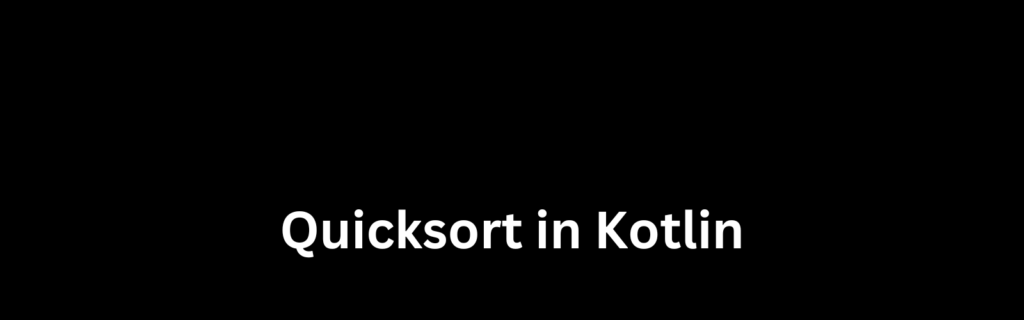 Quicksort in Kotlin